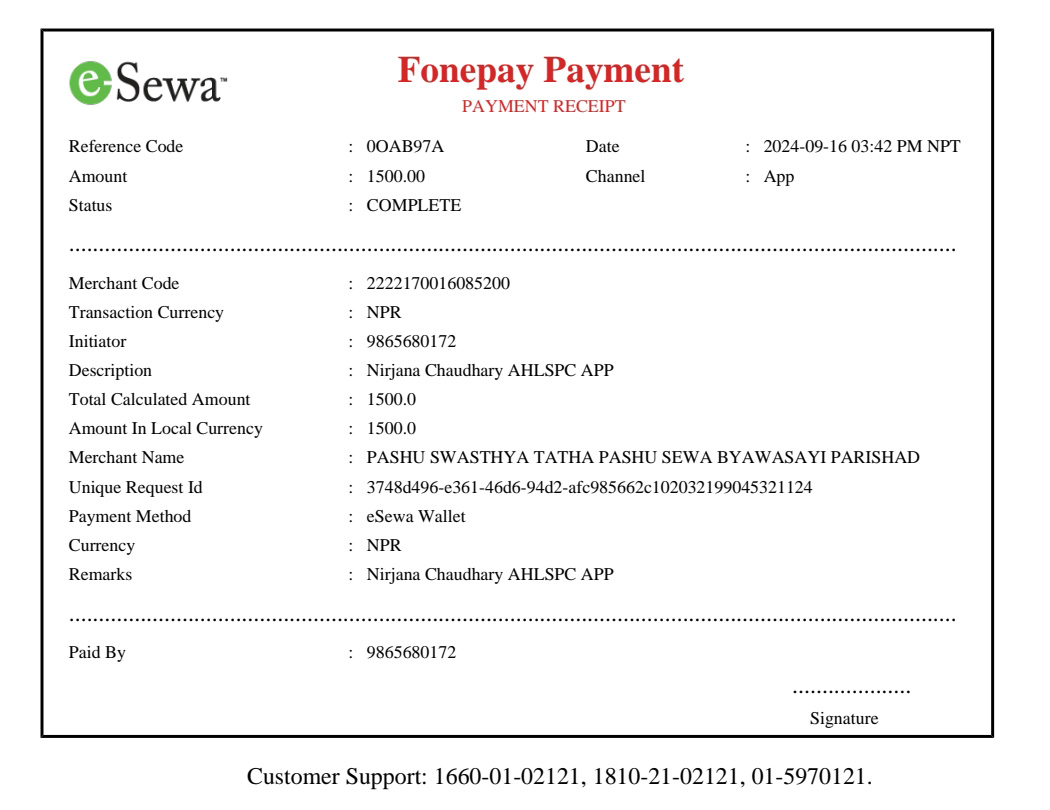 eSewa™

Fonepay Payment
PAYMENT RECEIPT

Reference Code : 0OAB97A
Date : 2024-09-16 03:42 PM NPT
Amount : 1500.00
Channel : App
Status : COMPLETE

Merchant Code : 2222170016085200
Transaction Currency : NPR
Initiator : 9865680172
Description : Nirjana Chaudhary AHLSPC APP
Total Calculated Amount : 1500.0
Amount In Local Currency : 1500.0
Merchant Name : PASHU SWASTHYA TATHA PASHU SEWA BYAWASAYI PARISHAD
Unique Request Id : 3748d496-e361-46d6-94d2-afc985662c102032199045321124
Payment Method : eSewa Wallet
Currency : NPR
Remarks : Nirjana Chaudhary AHLSPC APP

Paid By : 9865680172

Signature

Customer Support: 1660-01-02121, 1810-21-02121, 01-5970121.